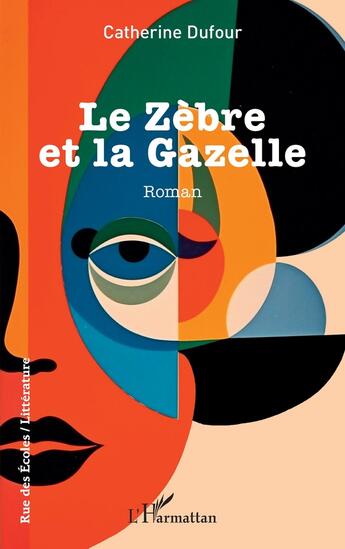 Catherine Dufour

Le Zèbre et la Gazelle

Roman

Rue des Écoles / Littérature

L'Harmattan